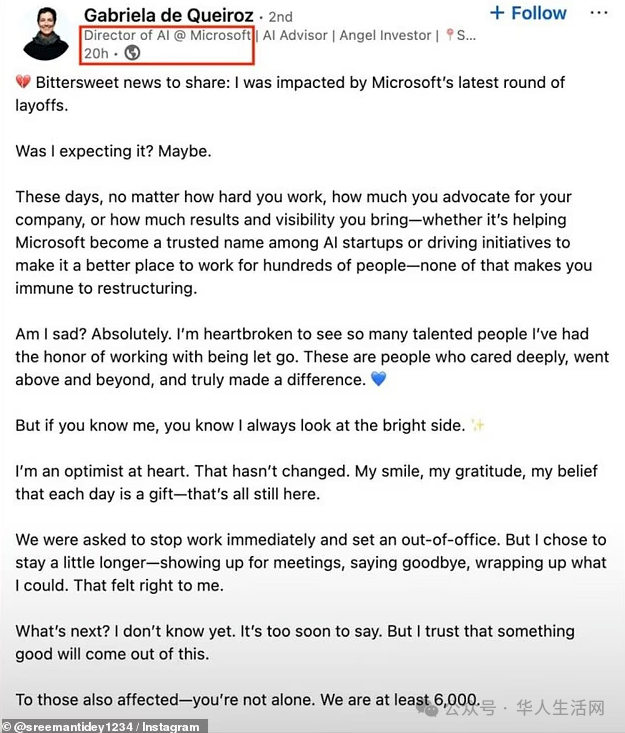 Gabriela de Queiroz • 2nd
+ Follow ···
Director of AI @ Microsoft | AI Advisor | Angel Investor | 📍S...
20h •

💔 Bittersweet news to share: I was impacted by Microsoft's latest round of layoffs.

Was I expecting it? Maybe.

These days, no matter how hard you work, how much you advocate for your company, or how much results and visibility you bring—whether it's helping Microsoft become a trusted name among AI startups or driving initiatives to make it a better place to work for hundreds of people—none of that makes you immune to restructuring.

Am I sad? Absolutely. I'm heartbroken to see so many talented people I've had the honor of working with being let go. These are people who cared deeply, went above and beyond, and truly made a difference. 💙

But if you know me, you know I always look at the bright side. ✨

I'm an optimist at heart. That hasn't changed. My smile, my gratitude, my belief that each day is a gift—that's all still here.

We were asked to stop work immediately and set an out-of-office. But I chose to stay a little longer—showing up for meetings, saying goodbye, wrapping up what I could. That felt right to me.

What's next? I don't know yet. It's too soon to say. But I trust that something good will come out of this.

To those also affected—you're not alone. We are at least 6,000.

公众号 · 华人生活网

© @sreemantidey1234 / Instagram